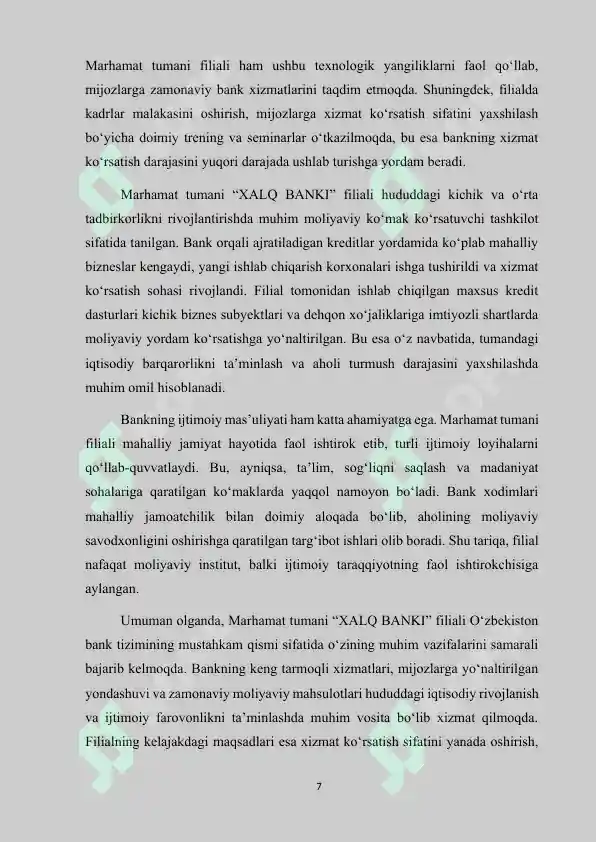 Marhamat tumani filiali ham ushbu texnologik yangiliklarni faol qo‘llab, mijozlarga zamonaviy bank xizmatlarini taqdim etmoqda. Shuningdek, filialda kadrlar malakasini oshirish, mijozlarga xizmat ko‘rsatish sifatini yaxshilash bo‘yicha doimiy trening va seminarlar o‘tkazilmoqda, bu esa bankning xizmat ko‘rsatish darajasini yuqori darajada ushlab turishga yordam beradi.

Marhamat tumani “XALQ BANKI” filiali hududdagi kichik va o‘rta tadbirkorlikni rivojlantirishda muhim moliyaviy ko‘mak ko‘rsatuvchi tashkilot sifatida tanilgan. Bank orqali ajratiladigan kreditlar yordamida ko‘plab mahalliy bizneslar kengaydi, yangi ishlab chiqarish korxonalari ishga tushirildi va xizmat ko‘rsatish sohasi rivojlandi. Filial tomonidan ishlab chiqilgan maxsus kredit dasturlari kichik biznes subyektlari va dehqon xo‘jaliklariga imtiyozli shartlarda moliyaviy yordam ko‘rsatishga yo‘naltirilgan. Bu esa o‘z navbatida, tumandagi iqtisodiy barqarorlikni ta’minlash va aholi turmush darajasini yaxshilashda muhim omil hisoblanadi.

Bankning ijtimoiy mas’uliyati ham katta ahamiyatga ega. Marhamat tumani filiali mahalliy jamiyat hayotida faol ishtirok etib, turli ijtimoiy loyihalarni qo‘llab-quvvatlaydi. Bu, ayniqsa, ta’lim, sog‘liqni saqlash va madaniyat sohalariga qaratilgan ko‘maklarda yaqqol namoyon bo‘ladi. Bank xodimlari mahalliy jamoatchilik bilan doimiy aloqada bo‘lib, aholining moliyaviy savodxonligini oshirishga qaratilgan targ‘ibot ishlari olib boradi. Shu tariqa, filial nafaqat moliyaviy institut, balki ijtimoiy taraqqiyotning faol ishtirokchisiga aylangan.

Umuman olganda, Marhamat tumani “XALQ BANKI” filiali O‘zbekiston bank tizimining mustahkam qismi sifatida o‘zining muhim vazifalarini samarali bajarib kelmoqda. Bankning keng tarmoqli xizmatlari, mijozlarga yo‘naltirilgan yondashuvi va zamonaviy moliyaviy mahsulotlari hududdagi iqtisodiy rivojlanish va ijtimoiy farovonlikni ta’minlashda muhim vosita bo‘lib xizmat qilmoqda. Filialning kelajakdagi maqsadlari esa xizmat ko‘rsatish sifatini yanada oshirish,

7